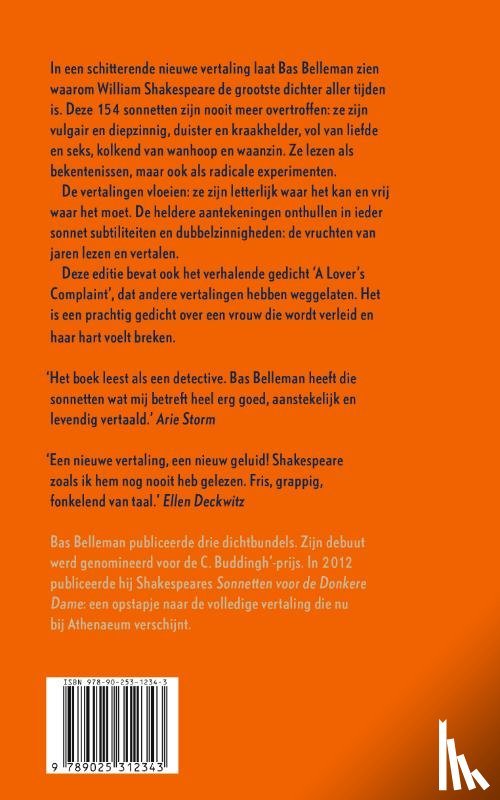 In een schitterende nieuwe vertaling laat Bas Belleman zien waarom William Shakespeare de grootste dichter aller tijden is. Deze 154 sonnetten zijn nooit meer overtroffen: ze zijn vulgair en diepzinnig, duister en kraakhelder, vol van liefde en seks, kolkend van wanhoop en waanzin. Ze lezen als bekentenissen, maar ook als radicale experimenten.

De vertalingen vloeien: ze zijn letterlijk waar het kan en vrij waar het moet. De heldere aantekeningen onthullen in ieder sonnet subtiliteiten en dubbelzinnigheden: de vruchten van jaren lezen en vertalen.

Deze editie bevat ook het verhalende gedicht 'A Lover's Complaint', dat andere vertalingen hebben weggelaten. Het is een prachtig gedicht over een vrouw die wordt verleid en haar hart voelt breken.

'Het boek leest als een detective. Bas Belleman heeft die sonnetten wat mij betreft heel erg goed, aanstekelijk en levendig vertaald.' Arie Storm

'Een nieuwe vertaling, een nieuw geluid! Shakespeare zoals ik hem nog nooit heb gelezen. Fris, grappig, fonkelend van taal.' Ellen Deckwitz

Bas Belleman publiceerde drie dichtbundels. Zijn debuut werd genomineerd voor de C. Buddingh'-prijs. In 2012 publiceerde hij Shakespeares Sonnetten voor de Donkere Dame: een opstapje naar de volledige vertaling die nu bij Athenaeum verschijnt.

ISBN 978-90-253-1234-3

9 789025 312343